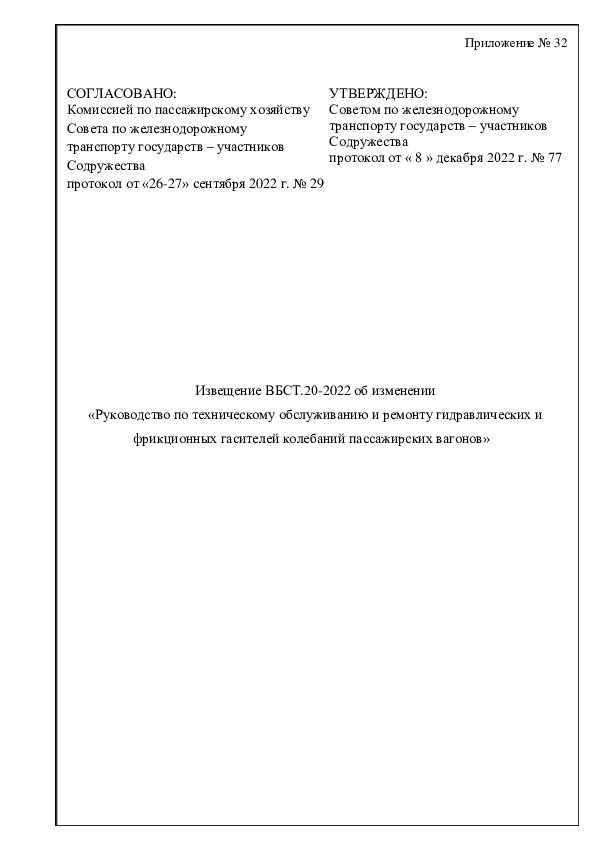 Приложение № 32

СОГЛАСОВАНО:
Комиссией по пассажирскому хозяйству Совета по железнодорожному транспорту государств – участников Содружества
протокол от «26-27» сентября 2022 г. № 29

УТВЕРЖДЕНО:
Советом по железнодорожному транспорту государств – участников Содружества
протокол от « 8 » декабря 2022 г. № 77

Извещение ВБСТ.20-2022 об изменении «Руководство по техническому обслуживанию и ремонту гидравлических и фрикционных гасителей колебаний пассажирских вагонов»